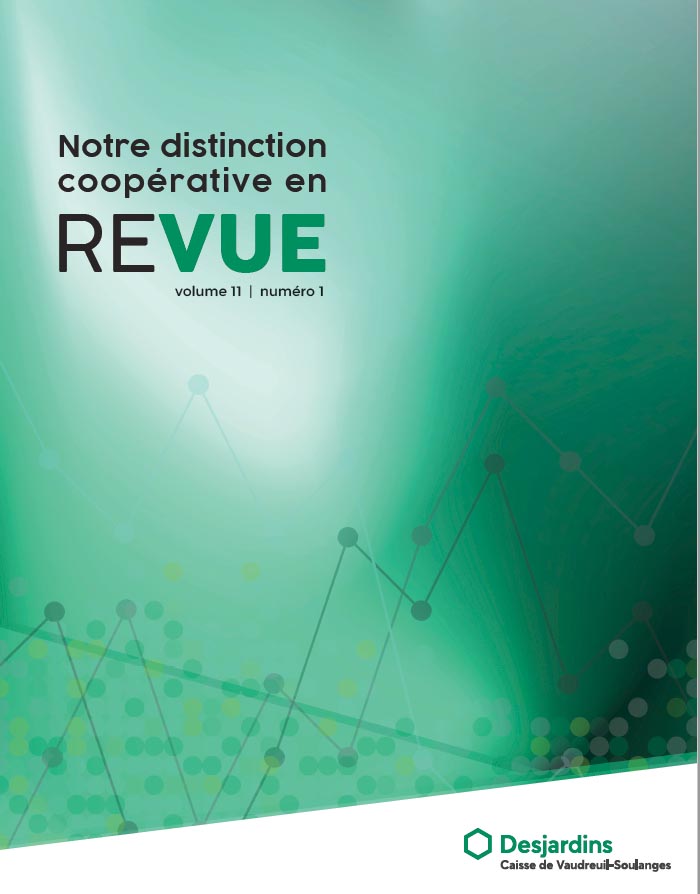 Notre distinction coopérative en
REVUE
volume 11 | numéro 1

Desjardins
Caisse de Vaudreuil-Soulanges